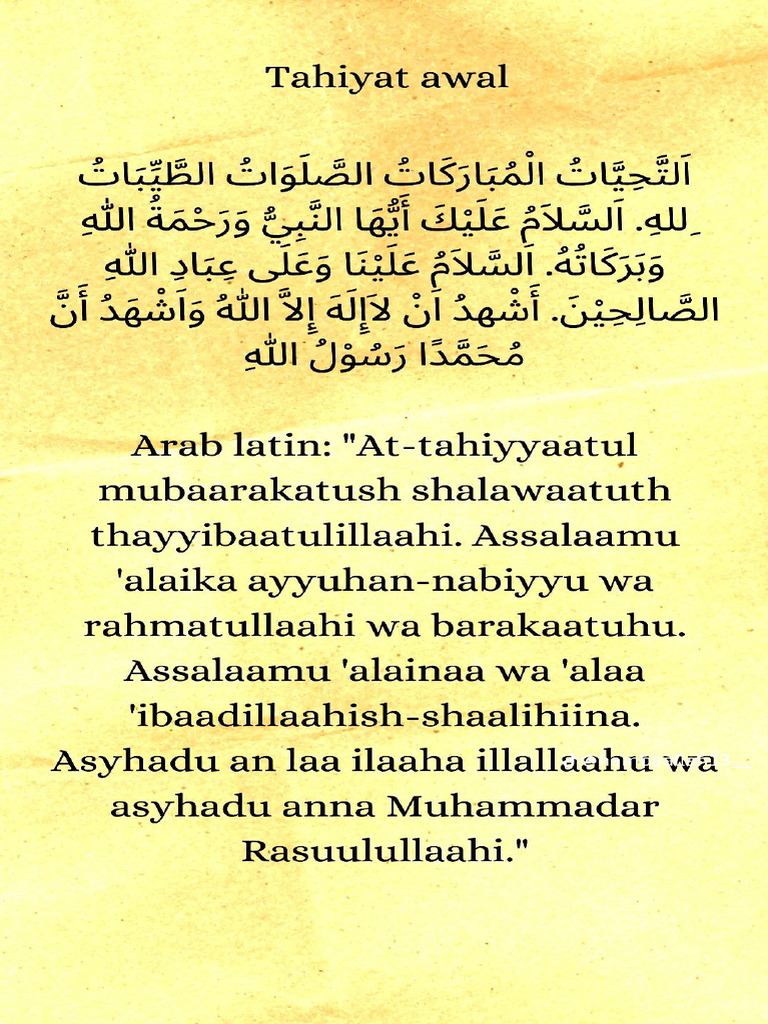 Tahiyat awal

اَلتَّحِيَّاتُ الْمُبَارَكَاتُ الصَّلَوَاتُ الطَّيِّبَاتُ ِللهِ. اَلسَّلاَمُ عَلَيْكَ أَيُّهَا النَّبِيُّ وَرَحْمَةُ اللهِ وَبَرَكَاتُهُ. اَلسَّلاَمُ عَلَيْنَا وَعَلَى عِبَادِ اللهِ الصَّالِحِيْنَ. أَشْهدُ اَنْ لاَإِلَهَ إِلاَّ اللهُ وَاَشْهَدُ أَنَّ مُحَمَّدًا رَسُوْلُ اللهِ

Arab latin: "At-tahiyyaatul mubaarakatush shalawaatuth thayyibaatulillaahi. Assalaamu 'alaika ayyuhan-nabiyyu wa rahmatullaahi wa barakaatuhu. Assalaamu 'alainaa wa 'alaa 'ibaadillaahish-shaalihiina. Asyhadu an laa ilaaha illallaahu wa asyhadu anna Muhammadar Rasuulullaahi."